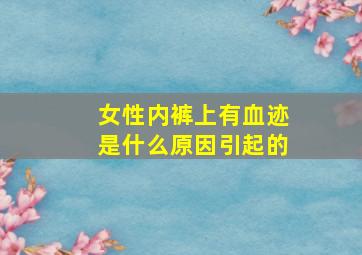 女性内裤上有血迹
是什么原因引起的